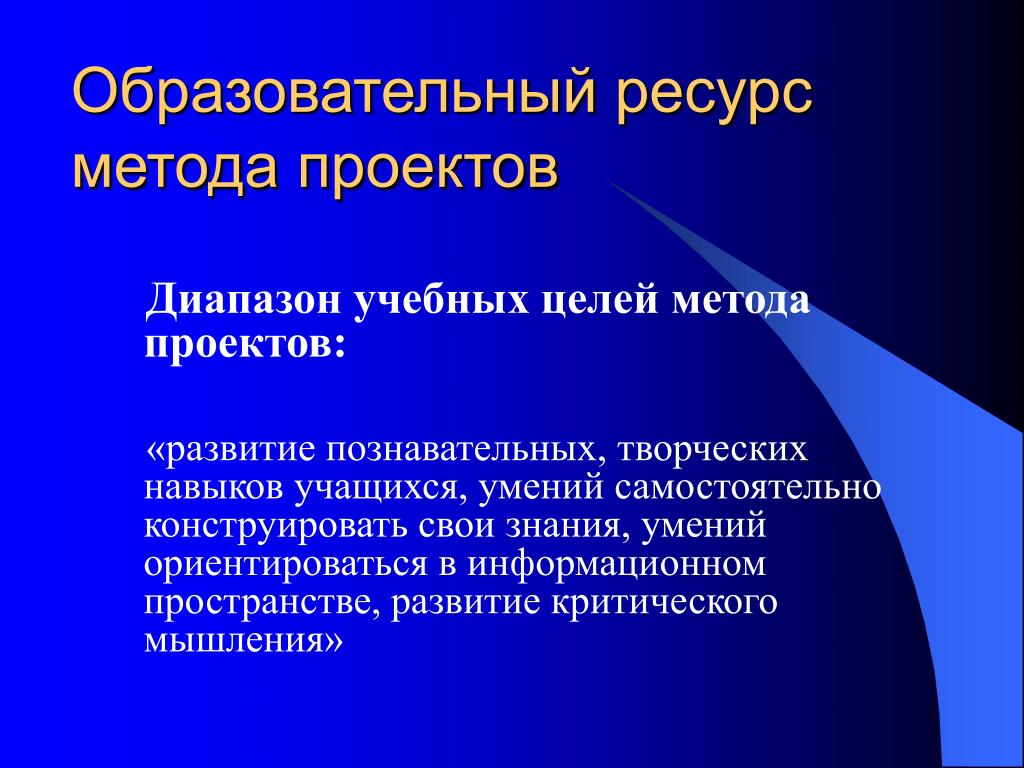 Образовательный ресурс метода проектов

Диапазон учебных целей метода проектов:

«развитие познавательных, творческих навыков учащихся, умений самостоятельно конструировать свои знания, умений ориентироваться в информационном пространстве, развитие критического мышления»